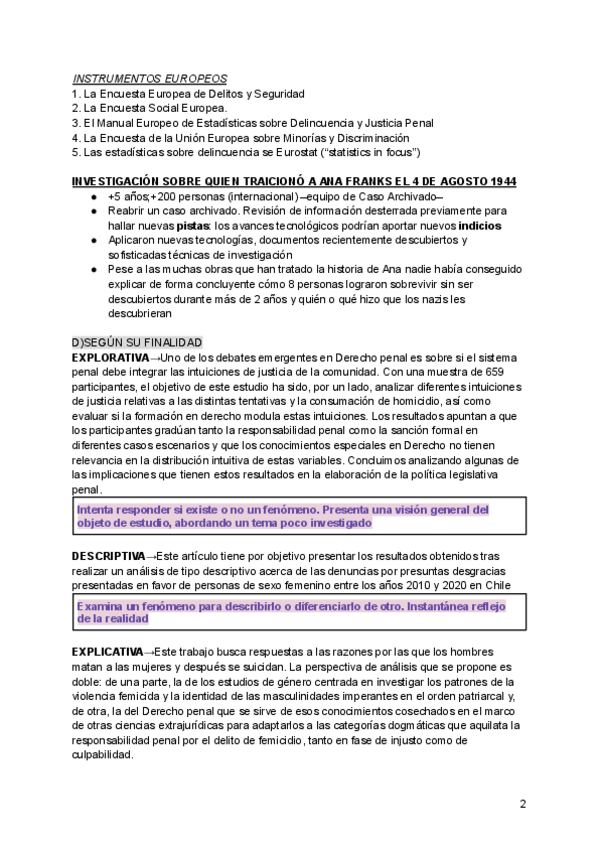 INSTRUMENTOS EUROPEOS
1. La Encuesta Europea de Delitos y Seguridad
2. La Encuesta Social Europea.
3. El Manual Europeo de Estadísticas sobre Delincuencia y Justicia Penal
4. La Encuesta de la Unión Europea sobre Minorías y Discriminación
5. Las estadísticas sobre delincuencia se Eurostat (“statistics in focus”)

INVESTIGACIÓN SOBRE QUIEN TRAICIONÓ A ANA FRANKS EL 4 DE AGOSTO 1944

● +5 años;+200 personas (internacional)--equipo de Caso Archivado--
● Reabrir un caso archivado. Revisión de información desterrada previamente para hallar nuevas pistas: los avances tecnológicos podrían aportar nuevos indicios
● Aplicaron nuevas tecnologías, documentos recientemente descubiertos y sofisticadas técnicas de investigación
● Pese a las muchas obras que han tratado la historia de Ana nadie había conseguido explicar de forma concluyente cómo 8 personas lograron sobrevivir sin ser descubiertos durante más de 2 años y quién o qué hizo que los nazis les descubrieran

D)SEGÚN SU FINALIDAD
EXPLORATIVA→Uno de los debates emergentes en Derecho penal es sobre si el sistema penal debe integrar las intuiciones de justicia de la comunidad. Con una muestra de 659 participantes, el objetivo de este estudio ha sido, por un lado, analizar diferentes intuiciones de justicia relativas a las distintas tentativas y la consumación de homicidio, así como evaluar si la formación en derecho modula estas intuiciones. Los resultados apuntan a que los participantes gradúan tanto la responsabilidad penal como la sanción formal en diferentes casos escenarios y que los conocimientos especiales en Derecho no tienen relevancia en la distribución intuitiva de estas variables. Concluimos analizando algunas de las implicaciones que tienen estos resultados en la elaboración de la política legislativa penal.

Intenta responder si existe o no un fenómeno. Presenta una visión general del objeto de estudio, abordando un tema poco investigado

DESCRIPTIVA→Este artículo tiene por objetivo presentar los resultados obtenidos tras realizar un análisis de tipo descriptivo acerca de las denuncias por presuntas desgracias presentadas en favor de personas de sexo femenino entre los años 2010 y 2020 en Chile

Examina un fenómeno para describirlo o diferenciarlo de otro. Instantánea reflejo de la realidad

EXPLICATIVA→Este trabajo busca respuestas a las razones por las que los hombres matan a las mujeres y después se suicidan. La perspectiva de análisis que se propone es doble: de una parte, la de los estudios de género centrada en investigar los patrones de la violencia femicida y la identidad de las masculinidades imperantes en el orden patriarcal y, de otra, la del Derecho penal que se sirve de esos conocimientos cosechados en el marco de otras ciencias extrajurídicas para adaptarlos a las categorías dogmáticas que aquilata la responsabilidad penal por el delito de femicidio, tanto en fase de injusto como de culpabilidad.

2